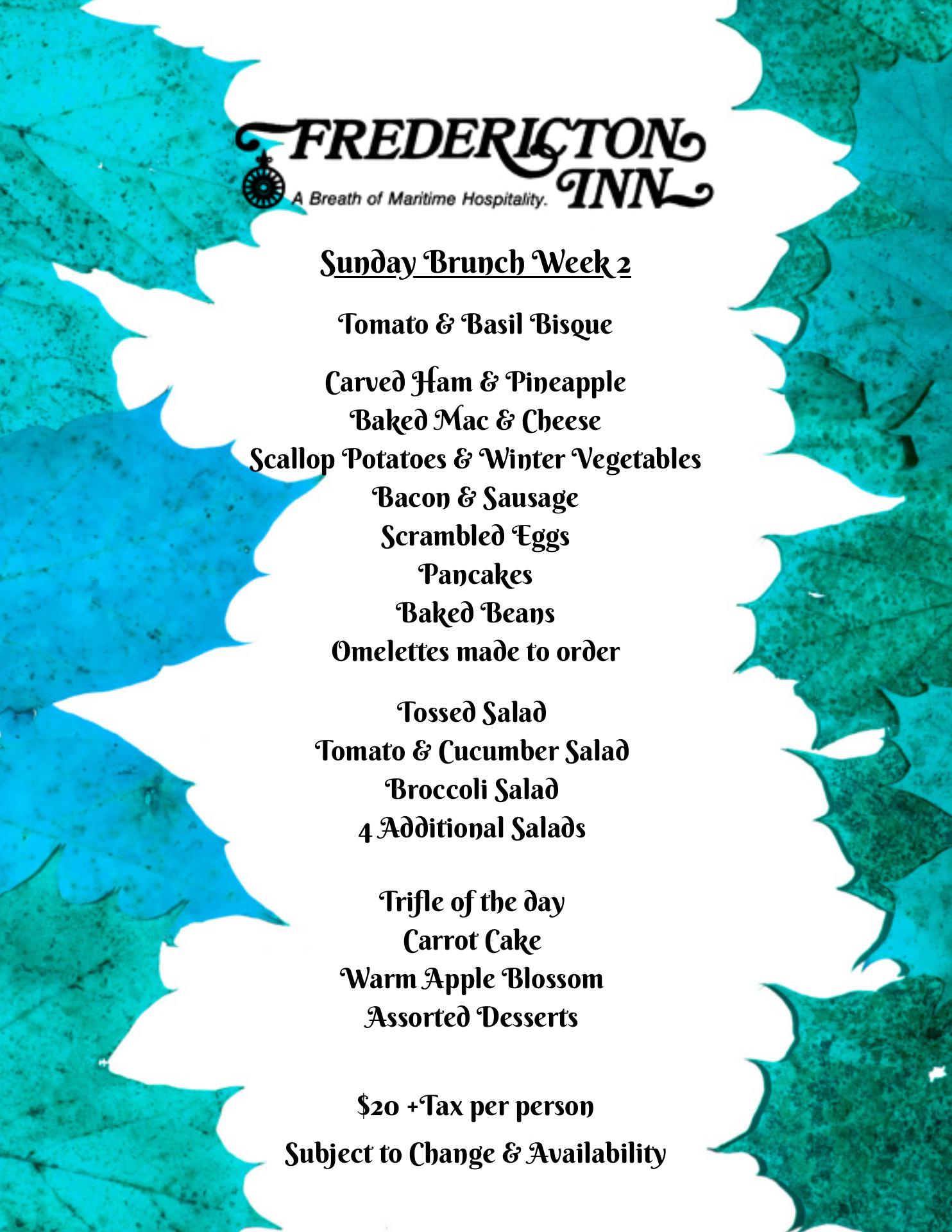 FREDERICTON INN
A Breath of Maritime Hospitality.

Sunday Brunch Week 2

Tomato & Basil Bisque

Carved Ham & Pineapple
Baked Mac & Cheese
Scallop Potatoes & Winter Vegetables
Bacon & Sausage
Scrambled Eggs
Pancakes
Baked Beans
Omelettes made to order

Tossed Salad
Tomato & Cucumber Salad
Broccoli Salad
4 Additional Salads

Trifle of the day
Carrot Cake
Warm Apple Blossom
Assorted Desserts

$20 +Tax per person

Subject to Change & Availability